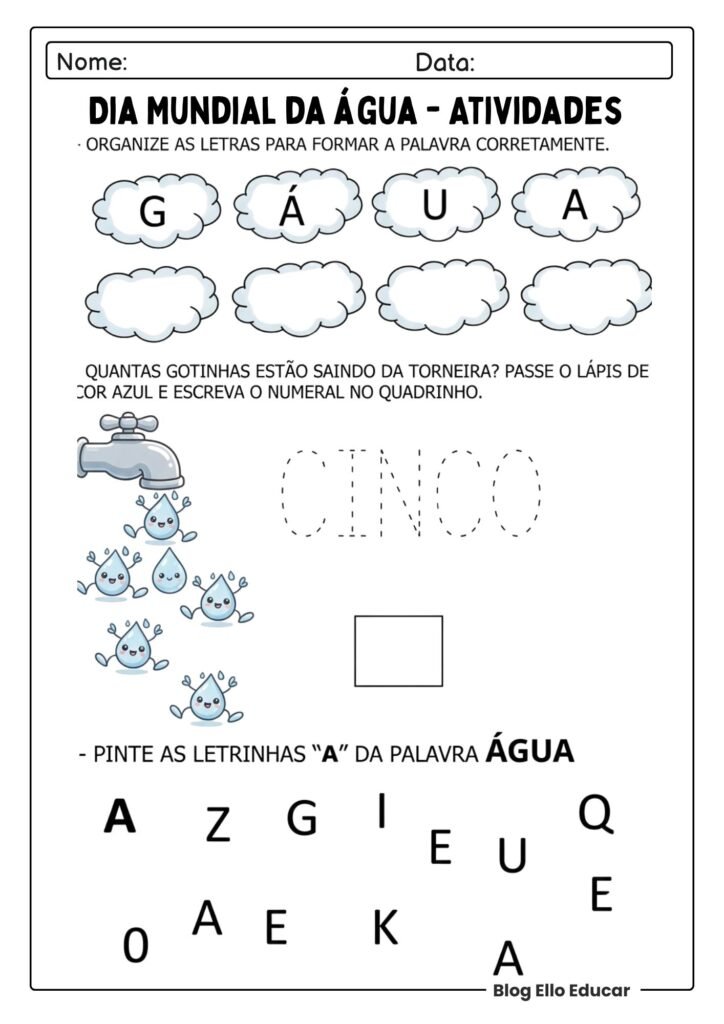 Nome: Data:

DIA MUNDIAL DA ÁGUA - ATIVIDADES

- ORGANIZE AS LETRAS PARA FORMAR A PALAVRA CORRETAMENTE.

G Á U A

QUANTAS GOTINHAS ESTÃO SAINDO DA TORNEIRA? PASSE O LÁPIS DE COR AZUL E ESCREVA O NUMERAL NO QUADRINHO.

CINCO

- PINTE AS LETRINHAS "A" DA PALAVRA ÁGUA

A Z G I Q E U E O A E K A

Blog Ello Educar